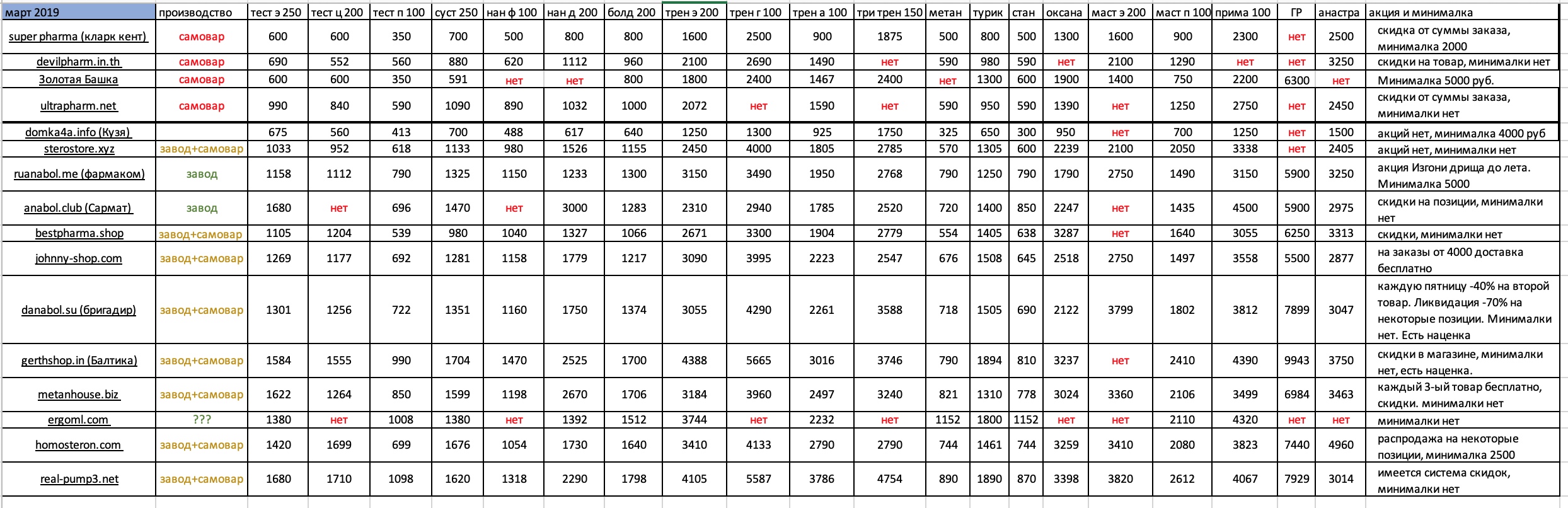 | март 2019 | производство | тест э 250 | тест ц 200 | тест п 100 | суст 250 | нан ф 100 | нан д 200 | болд 200 | трен э 200 | трен г 100 | трен а 100 | три трен 150 | метан | турик | стан | оксана | маст э 200 | маст п 100 | прима 100 | ГР | анастра | акция и минималка |
|---|---|---|---|---|---|---|---|---|---|---|---|---|---|---|---|---|---|---|---|---|---|---|
| super pharma (кларк кент) | самовар | 600 | 600 | 350 | 700 | 500 | 800 | 800 | 1600 | 2500 | 900 | 1875 | 500 | 800 | 500 | 1300 | 1600 | 900 | 2300 | нет | 2500 | скидка от суммы заказа, минималка 2000 |
| devilpharm.in.th | самовар | 690 | 552 | 560 | 880 | 620 | 1112 | 960 | 2100 | 2690 | 1490 | нет | 590 | 980 | 590 | нет | 2100 | 1290 | нет | нет | 3250 | скидки на товар, минималки нет |
| Золотая Башка | самовар | 600 | 600 | 350 | 591 | нет | нет | 800 | 1800 | 2400 | 1467 | 2400 | нет | 1300 | 600 | 1900 | 1400 | 750 | 2200 | 6300 | нет | Минималка 5000 руб. |
| ultrapharm.net | самовар | 990 | 840 | 590 | 1090 | 890 | 1032 | 1000 | 2072 | нет | 1590 | нет | 590 | 950 | 590 | 1390 | нет | 1250 | 2750 | нет | 2450 | скидки от суммы заказа, минималки нет |
| domka4a.info (Кузя) | | 675 | 560 | 413 | 700 | 488 | 617 | 640 | 1250 | 1300 | 925 | 1750 | 325 | 650 | 300 | 950 | нет | 700 | 1250 | нет | 1500 | акций нет, минималка 4000 руб |
| sterostore.xyz | завод+самовар | 1033 | 952 | 618 | 1133 | 980 | 1526 | 1155 | 2450 | 4000 | 1805 | 2785 | 570 | 1305 | 600 | 2239 | 2100 | 2050 | 3338 | нет | 2405 | акций нет, минималки нет |
| ruanabol.me (фармаком) | завод | 1158 | 1112 | 790 | 1325 | 1150 | 1233 | 1300 | 3150 | 3490 | 1950 | 2768 | 790 | 1250 | 790 | 1790 | 2750 | 1490 | 3150 | 5900 | 3250 | акция Изгони дрища до лета. Минималка 5000 |
| anabol.club (Сармат) | завод | 1680 | нет | 696 | 1470 | нет | 3000 | 1283 | 2310 | 2940 | 1785 | 2520 | 720 | 1400 | 850 | 2247 | нет | 1435 | 4500 | 5900 | 2975 | скидки на позиции, минималки нет |
| bestpharma.shop | завод+самовар | 1105 | 1204 | 539 | 980 | 1040 | 1327 | 1066 | 2671 | 3300 | 1904 | 2779 | 554 | 1405 | 638 | 3287 | нет | 1640 | 3055 | 6250 | 3313 | скидки, минималки нет |
| johnny-shop.com | завод+самовар | 1269 | 1177 | 692 | 1281 | 1158 | 1779 | 1217 | 3090 | 3995 | 2223 | 2547 | 676 | 1508 | 645 | 2518 | 2750 | 1497 | 3558 | 5500 | 2877 | на заказы от 4000 доставка бесплатно |
| danabol.su (бригадир) | завод+самовар | 1301 | 1256 | 722 | 1351 | 1160 | 1750 | 1374 | 3055 | 4290 | 2261 | 3588 | 718 | 1505 | 690 | 2122 | 3799 | 1802 | 3812 | 7899 | 3047 | каждую пятницу -40% на второй товар. Ликвидация -70% на некоторые позиции. Минималки нет. Есть наценка |
| gerthshop.in (Балтика) | завод+самовар | 1584 | 1555 | 990 | 1704 | 1470 | 2525 | 1700 | 4388 | 5665 | 3016 | 3746 | 790 | 1894 | 810 | 3237 | нет | 2410 | 4390 | 9943 | 3750 | скидки в магазине, минималки нет, есть наценка. |
| metanhouse.biz | завод+самовар | 1622 | 1264 | 850 | 1599 | 1198 | 2670 | 1706 | 3184 | 3960 | 2497 | 3240 | 821 | 1310 | 778 | 3024 | 3360 | 2106 | 3499 | 6984 | 3463 | каждый 3-ый товар бесплатно, скидки. минималки нет |
| ergoml.com | ??? | 1380 | нет | 1008 | 1380 | нет | 1392 | 1512 | 3744 | нет | 2232 | нет | 1152 | 1800 | 1152 | нет | нет | 2110 | 4320 | нет | нет | минималки нет |
| homosteron.com | завод+самовар | 1420 | 1699 | 699 | 1676 | 1054 | 1730 | 1640 | 3410 | 4133 | 2790 | 2790 | 744 | 1461 | 744 | 3259 | 3410 | 2080 | 3823 | 7440 | 4960 | распродажа на некоторые позиции, минималка 2500 |
| real-pump3.net | завод+самовар | 1680 | 1710 | 1098 | 1620 | 1318 | 2290 | 1798 | 4105 | 5587 | 3786 | 4754 | 890 | 1890 | 870 | 3398 | 3820 | 2612 | 4067 | 7929 | 3014 | имеется система скидок, минималки нет |